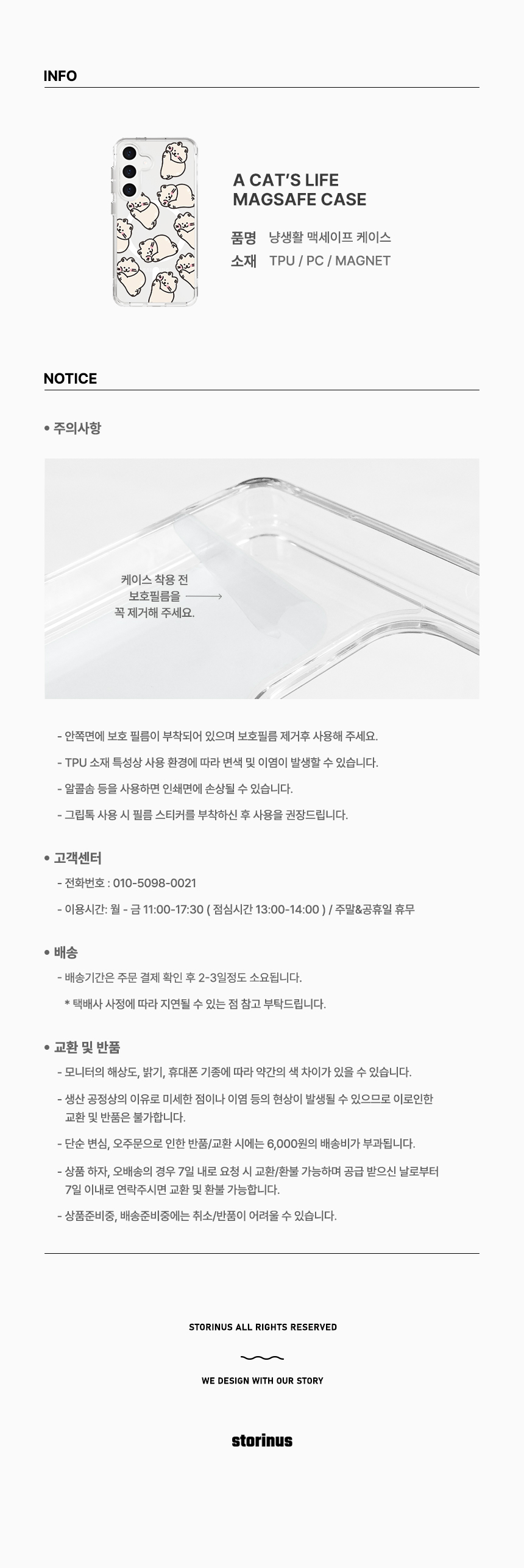 INFO

A CAT'S LIFE
MAGSAFE CASE

품명 냥생활 맥세이프 케이스
소재 TPU / PC / MAGNET

NOTICE

• 주의사항

케이스 착용 전
보호필름을
꼭 제거해 주세요.

- 안쪽면에 보호 필름이 부착되어 있으며 보호필름 제거후 사용해 주세요.
- TPU 소재 특성상 사용 환경에 따라 변색 및 이염이 발생할 수 있습니다.
- 알콜솜 등을 사용하면 인쇄면에 손상될 수 있습니다.
- 그립톡 사용 시 필름 스티커를 부착하신 후 사용을 권장드립니다.

• 고객센터
- 전화번호 : 010-5098-0021
- 이용시간: 월 - 금 11:00-17:30 ( 점심시간 13:00-14:00 ) / 주말&공휴일 휴무

• 배송
- 배송기간은 주문 결제 확인 후 2-3일정도 소요됩니다.
* 택배사 사정에 따라 지연될 수 있는 점 참고 부탁드립니다.

• 교환 및 반품
- 모니터의 해상도, 밝기, 휴대폰 기종에 따라 약간의 색 차이가 있을 수 있습니다.
- 생산 공정상의 이유로 미세한 점이나 이염 등의 현상이 발생될 수 있으므로 이로인한 교환 및 반품은 불가합니다.
- 단순 변심, 오주문으로 인한 반품/교환 시에는 6,000원의 배송비가 부과됩니다.
- 상품 하자, 오배송의 경우 7일 내로 요청 시 교환/환불 가능하며 공급 받으신 날로부터 7일 이내로 연락주시면 교환 및 환불 가능합니다.
- 상품준비중, 배송준비중에는 취소/반품이 어려울 수 있습니다.

STORINUS ALL RIGHTS RESERVED

WE DESIGN WITH OUR STORY

storinus